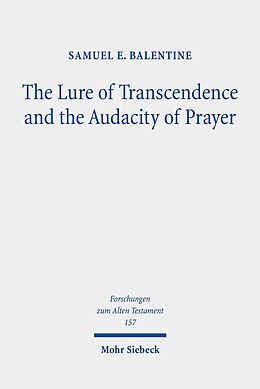 SAMUEL E. BALENTINE

The Lure of Transcendence and the Audacity of Prayer

Forschungen zum Alten Testament 157

Mohr Siebeck